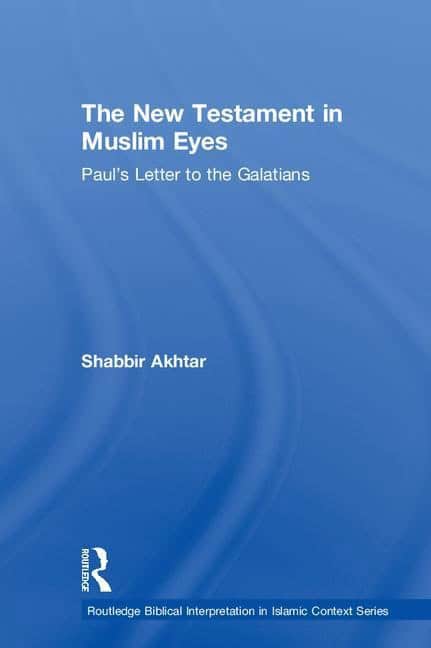 The New Testament in Muslim Eyes

Paul's Letter to the Galatians

Shabbir Akhtar

ROUTLEDGE

Routledge Biblical Interpretation in Islamic Context Series